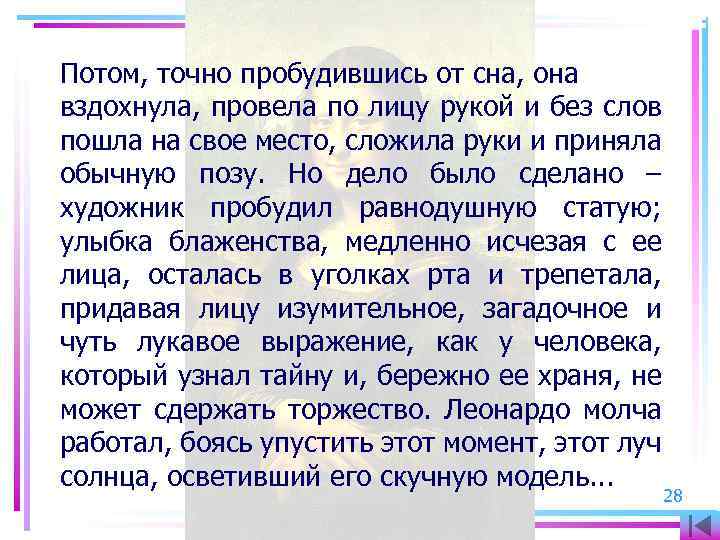 Потом, точно пробудившись от сна, она вздохнула, провела по лицу рукой и без слов пошла на свое место, сложила руки и приняла обычную позу. Но дело было сделано – художник пробудил равнодушную статую; улыбка блаженства, медленно исчезая с ее лица, осталась в уголках рта и трепетала, придавая лицу изумительное, загадочное и чуть лукавое выражение, как у человека, который узнал тайну и, бережно ее храня, не может сдержать торжество. Леонардо молча работал, боясь упустить этот момент, этот луч солнца, осветивший его скучную модель...

28